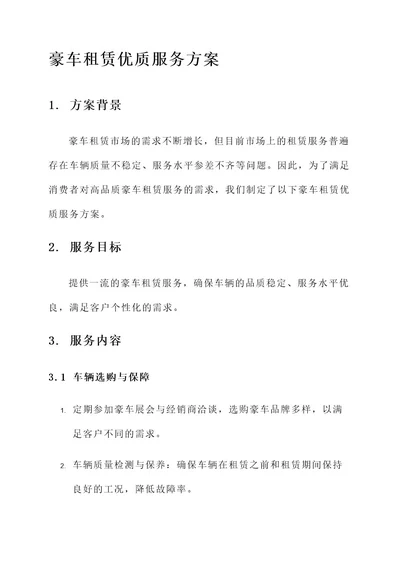 豪车租赁优质服务方案

1. 方案背景

豪车租赁市场的需求不断增长，但目前市场上的租赁服务普遍存在车辆质量不稳定、服务水平参差不齐等问题。因此，为了满足消费者对高品质豪车租赁服务的需求，我们制定了以下豪车租赁优质服务方案。

2. 服务目标

提供一流的豪车租赁服务，确保车辆的品质稳定、服务水平优良，满足客户个性化的需求。

3. 服务内容

3.1 车辆选购与保障

1. 定期参加豪车展会与经销商洽谈，选购豪车品牌多样，以满足客户不同的需求。

2. 车辆质量检测与保养：确保车辆在租赁之前和租赁期间保持良好的工况，降低故障率。